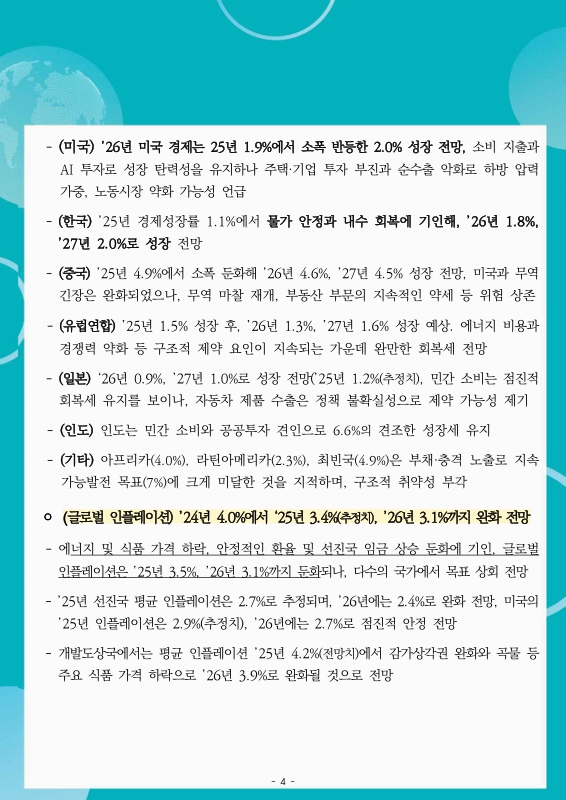 - (미국) '26년 미국 경제는 25년 1.9%에서 소폭 반등한 2.0% 성장 전망, 소비 지출과 AI 투자로 성장 탄력성을 유지하나 주택·기업 투자 부진과 순수출 악화로 하방 압력 가중, 노동시장 약화 가능성 언급

- (한국) '25년 경제성장률 1.1%에서 물가 안정과 내수 회복에 기인해, '26년 1.8%, '27년 2.0%로 성장 전망

- (중국) '25년 4.9%에서 소폭 둔화해 '26년 4.6%, '27년 4.5% 성장 전망, 미국과 무역 긴장은 완화되었으나, 무역 마찰 재개, 부동산 부문의 지속적인 약세 등 위험 상존

- (유럽연합) '25년 1.5% 성장 후, '26년 1.3%, '27년 1.6% 성장 예상. 에너지 비용과 경쟁력 약화 등 구조적 제약 요인이 지속되는 가운데 완만한 회복세 전망

- (일본) '26년 0.9%, '27년 1.0%로 성장 전망('25년 1.2%(추정치), 민간 소비는 점진적 회복세 유지를 보이나, 자동차 제품 수출은 정책 불확실성으로 제약 가능성 제기

- (인도) 인도는 민간 소비와 공공투자 견인으로 6.6%의 견조한 성장세 유지

- (기타) 아프리카(4.0%), 라틴아메리카(2.3%), 최빈국(4.9%)은 부채·충격 노출로 지속 가능발전 목표(7%)에 크게 미달한 것을 지적하며, 구조적 취약성 부각

○ (글로벌 인플레이션) '24년 4.0%에서 '25년 3.4%(추정치), '26년 3.1%까지 완화 전망

- 에너지 및 식품 가격 하락, 안정적인 환율 및 선진국 임금 상승 둔화에 기인, 글로벌 인플레이션은 '25년 3.5%, '26년 3.1%까지 둔화되나, 다수의 국가에서 목표 상회 전망

- '25년 선진국 평균 인플레이션은 2.7%로 추정되며, '26년에는 2.4%로 완화 전망, 미국의 '25년 인플레이션은 2.9%(추정치), '26년에는 2.7%로 점진적 안정 전망

- 개발도상국에서는 평균 인플레이션 '25년 4.2%(전망치)에서 감가상각권 완화와 곡물 등 주요 식품 가격 하락으로 '26년 3.9%로 완화될 것으로 전망

- 4 -